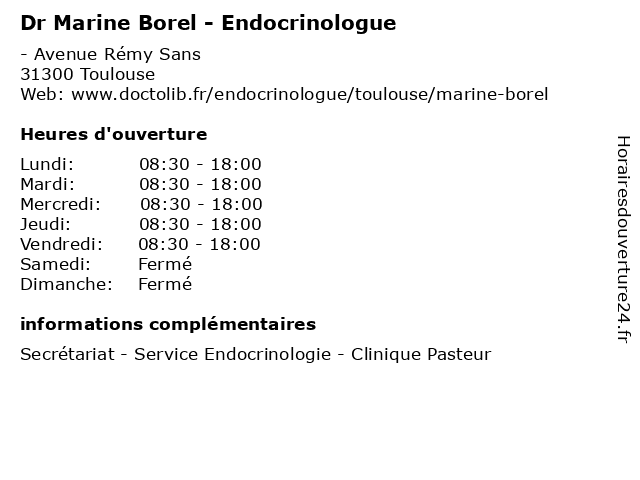 Dr Marine Borel - Endocrinologue

- Avenue Rémy Sans
31300 Toulouse
Web: www.doctolib.fr/endocrinologue/toulouse/marine-borel

Heures d'ouverture

| | |
|---|---|
| Lundi: | 08:30 - 18:00 |
| Mardi: | 08:30 - 18:00 |
| Mercredi: | 08:30 - 18:00 |
| Jeudi: | 08:30 - 18:00 |
| Vendredi: | 08:30 - 18:00 |
| Samedi: | Fermé |
| Dimanche: | Fermé |

informations complémentaires

Secrétariat - Service Endocrinologie - Clinique Pasteur

Horairesdouverture24.fr